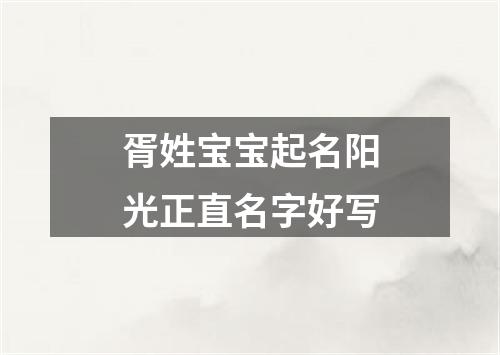 胥姓宝宝起名阳光正直名字好写